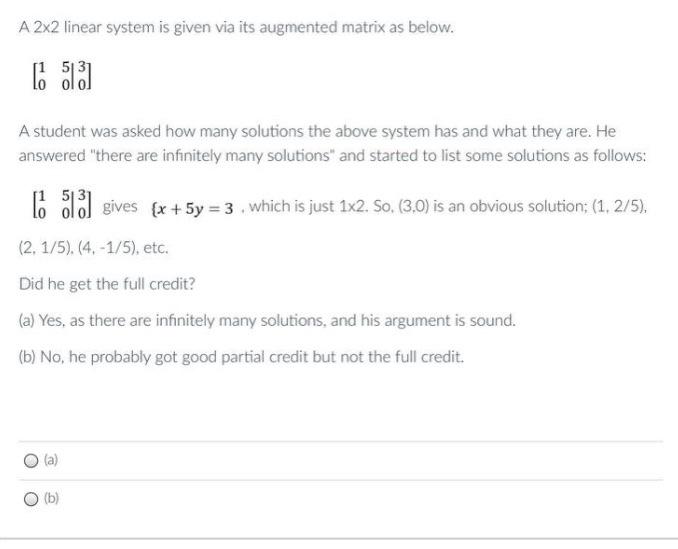 A 2x2 linear system is given via its augmented matrix as below.

$\left[\begin{array}{cc|c} 1 & 5 & 3 \\ 0 & 0 & 0 \end{array}\right]$

A student was asked how many solutions the above system has and what they are. He answered "there are infinitely many solutions" and started to list some solutions as follows:

$\left[\begin{array}{cc|c} 1 & 5 & 3 \\ 0 & 0 & 0 \end{array}\right]$ gives $\{x + 5y = 3$ , which is just 1x2. So, (3,0) is an obvious solution; (1, 2/5), (2, 1/5), (4, -1/5), etc.

Did he get the full credit?

(a) Yes, as there are infinitely many solutions, and his argument is sound.

(b) No, he probably got good partial credit but not the full credit.

(a)

(b)